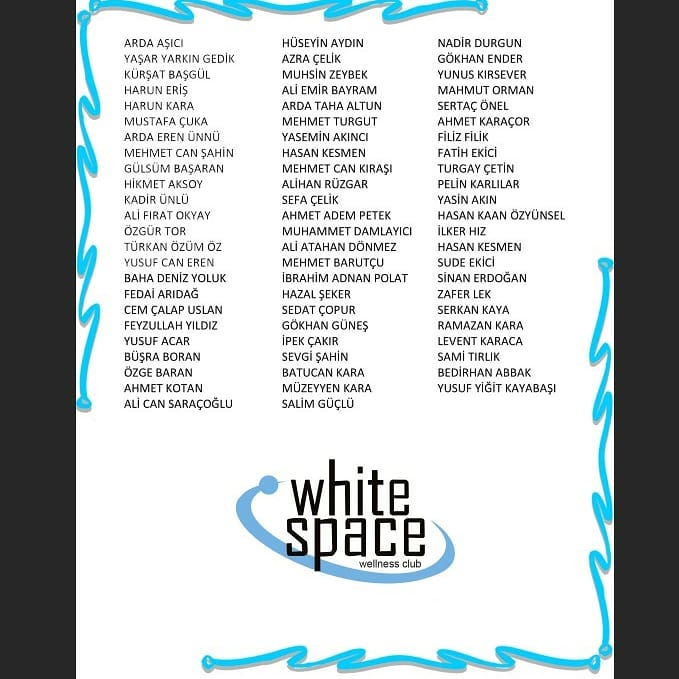 ARDA AŞICI
YAŞAR YARKIN GEDİK
KÜRŞAT BAŞGÜL
HARUN ERİŞ
HARUN KARA
MUSTAFA ÇUKA
ARDA EREN ÜNNÜ
MEHMET CAN ŞAHİN
GÜLSÜM BAŞARAN
HİKMET AKSOY
KADİR ÜNLÜ
ALİ FIRAT OKYAY
ÖZGÜR TOR
TÜRKAN ÖZÜM ÖZ
YUSUF CAN EREN
BAHA DENİZ YOLUK
FEDAİ ARIDAĞ
CEM ÇALAP USLAN
FEYZULLAH YILDIZ
YUSUF ACAR
BÜŞRA BORAN
ÖZGE BARAN
AHMET KOTAN
ALİ CAN SARAÇOĞLU

HÜSEYİN AYDIN
AZRA ÇELİK
MUHSİN ZEYBEK
ALİ EMİR BAYRAM
ARDA TAHA ALTUN
MEHMET TURGUT
YASEMİN AKINCI
HASAN KESMEN
MEHMET CAN KIRAŞI
ALİHAN RÜZGAR
SEFA ÇELİK
AHMET ADEM PETEK
MUHAMMET DAMLAYICI
ALİ ATAHAN DÖNMEZ
MEHMET BARUTÇU
İBRAHİM ADNAN POLAT
HAZAL ŞEKER
SEDAT ÇOPUR
GÖKHAN GÜNEŞ
İPEK ÇAKIR
SEVGİ ŞAHİN
BATUCAN KARA
MÜZEYYEN KARA
SALİM GÜÇLÜ

NADİR DURGUN
GÖKHAN ENDER
YUNUS KIRSEVER
MAHMUT ORMAN
SERTAÇ ÖNEL
AHMET KARAÇOR
FİLİZ FİLİK
FATİH EKİCİ
TURGAY ÇETİN
PELİN KARLILAR
YASİN AKIN
HASAN KAAN ÖZYÜNSEL
İLKER HIZ
HASAN KESMEN
SUDE EKİCİ
SİNAN ERDOĞAN
ZAFER LEK
SERKAN KAYA
RAMAZAN KARA
LEVENT KARACA
SAMİ TIRLIK
BEDİRHAN ABBAK
YUSUF YİĞİT KAYABAŞI

white
space
wellness club